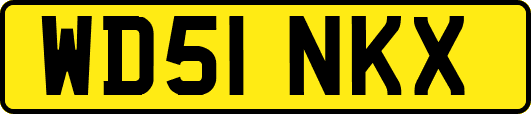 WD51 NKX